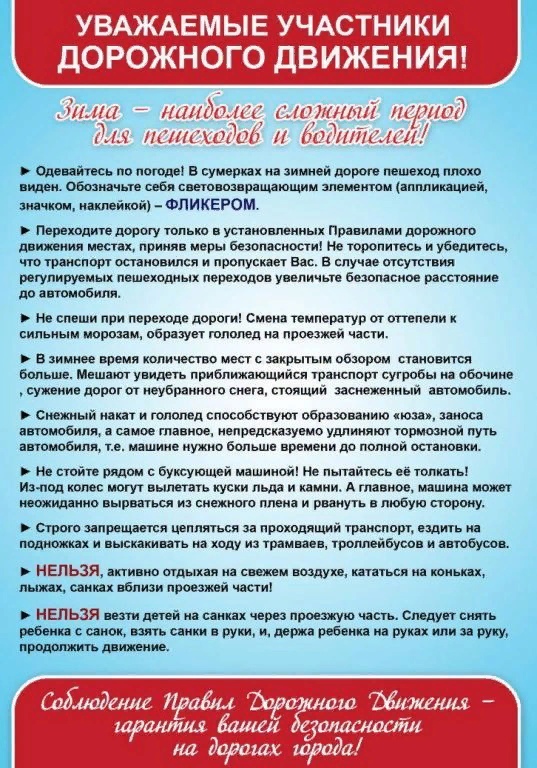 УВАЖАЕМЫЕ УЧАСТНИКИ ДОРОЖНОГО ДВИЖЕНИЯ!

Зима – наиболее сложный период для пешеходов и водителей!

► Одевайтесь по погоде! В сумерках на зимней дороге пешеход плохо виден. Обозначьте себя световозвращающим элементом (аппликацией, значком, наклейкой) – ФЛИКЕРОМ.

► Переходите дорогу только в установленных Правилами дорожного движения местах, приняв меры безопасности! Не торопитесь и убедитесь, что транспорт остановился и пропускает Вас. В случае отсутствия регулируемых пешеходных переходов увеличьте безопасное расстояние до автомобиля.

► Не спеши при переходе дороги! Смена температур от оттепели к сильным морозам, образует гололед на проезжей части.

► В зимнее время количество мест с закрытым обзором становится больше. Мешают увидеть приближающийся транспорт сугробы на обочине , сужение дорог от неубранного снега, стоящий заснеженный автомобиль.

► Снежный накат и гололед способствуют образованию «юза», заноса автомобиля, а самое главное, непредсказуемо удлиняют тормозной путь автомобиля, т.е. машине нужно больше времени до полной остановки.

► Не стойте рядом с буксующей машиной! Не пытайтесь её толкать! Из-под колес могут вылетать куски льда и камни. А главное, машина может неожиданно вырваться из снежного плена и рвануть в любую сторону.

► Строго запрещается цепляться за проходящий транспорт, ездить на подножках и выскакивать на ходу из трамваев, троллейбусов и автобусов.

► НЕЛЬЗЯ, активно отдыхая на свежем воздухе, кататься на коньках, лыжах, санках вблизи проезжей части!

► НЕЛЬЗЯ везти детей на санках через проезжую часть. Следует снять ребенка с санок, взять санки в руки, и, держа ребенка на руках или за руку, продолжить движение.

Соблюдение Правил Дорожного Движения – гарантия вашей безопасности на дорогах города!